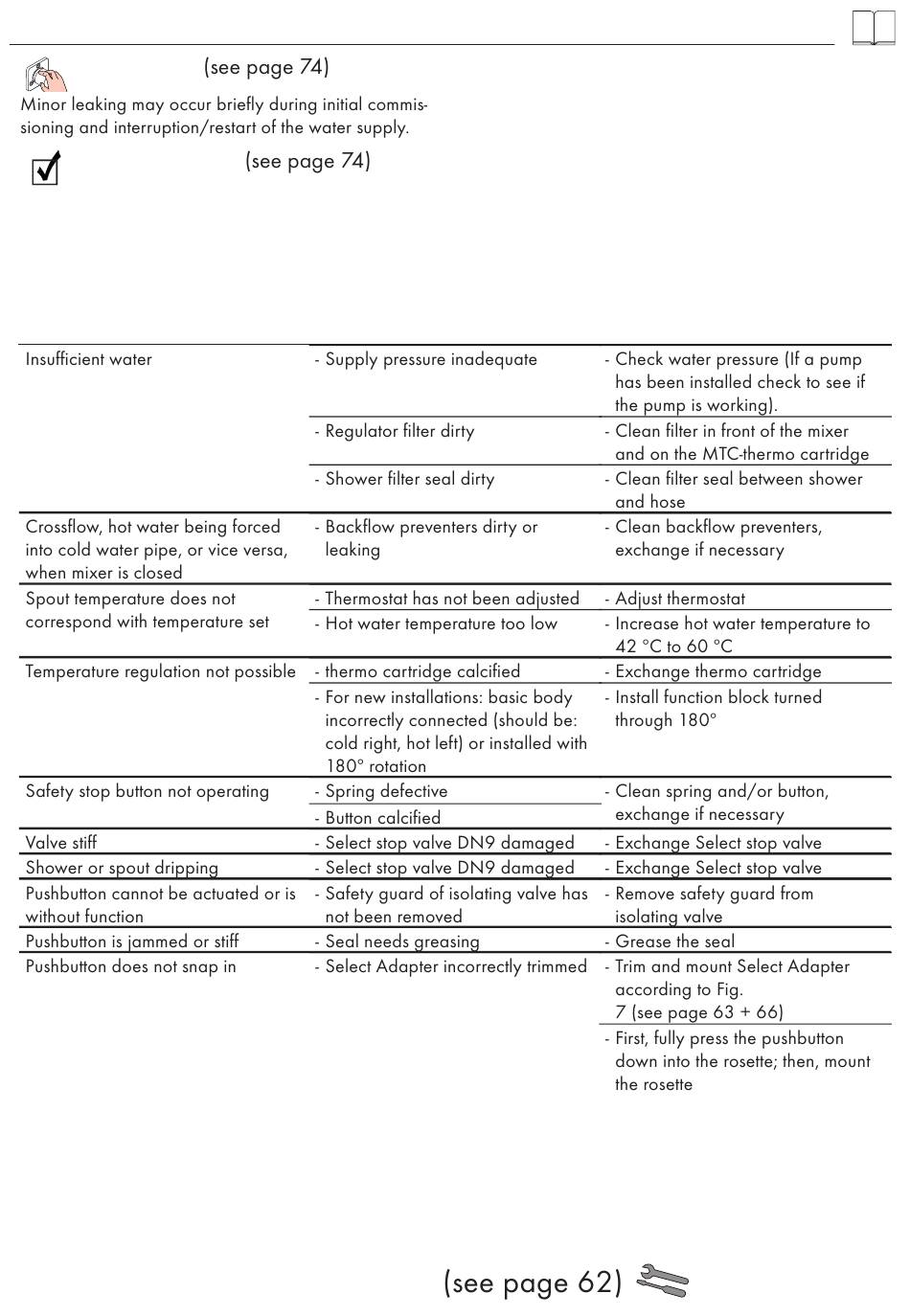 (see page 74)

Minor leaking may occur briefly during initial commissioning and interruption/restart of the water supply.

(see page 74)

| | | |
|---|---|---|
| Insufficient water | - Supply pressure inadequate | - Check water pressure (If a pump has been installed check to see if the pump is working). |
| | - Regulator filter dirty | - Clean filter in front of the mixer and on the MTC-thermo cartridge |
| | - Shower filter seal dirty | - Clean filter seal between shower and hose |
| Crossflow, hot water being forced into cold water pipe, or vice versa, when mixer is closed | - Backflow preventers dirty or leaking | - Clean backflow preventers, exchange if necessary |
| Spout temperature does not correspond with temperature set | - Thermostat has not been adjusted | - Adjust thermostat |
| | - Hot water temperature too low | - Increase hot water temperature to 42 °C to 60 °C |
| Temperature regulation not possible | - thermo cartridge calcified | - Exchange thermo cartridge |
| | - For new installations: basic body incorrectly connected (should be: cold right, hot left) or installed with 180° rotation | - Install function block turned through 180° |
| Safety stop button not operating | - Spring defective | - Clean spring and/or button, exchange if necessary |
| | - Button calcified | |
| Valve stiff | - Select stop valve DN9 damaged | - Exchange Select stop valve |
| Shower or spout dripping | - Select stop valve DN9 damaged | - Exchange Select stop valve |
| Pushbutton cannot be actuated or is without function | - Safety guard of isolating valve has not been removed | - Remove safety guard from isolating valve |
| Pushbutton is jammed or stiff | - Seal needs greasing | - Grease the seal |
| Pushbutton does not snap in | - Select Adapter incorrectly trimmed | - Trim and mount Select Adapter according to Fig. 7 (see page 63 + 66) |
| | | - First, fully press the pushbutton down into the rosette; then, mount the rosette |

(see page 62)